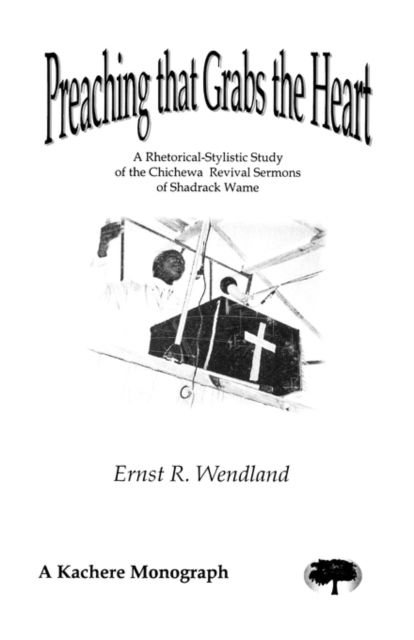 Preaching that Grabs the Heart

A Rhetorical-Stylistic Study of the Chichewa Revival Sermons of Shadrack Wame

Ernst R. Wendland

A Kachere Monograph